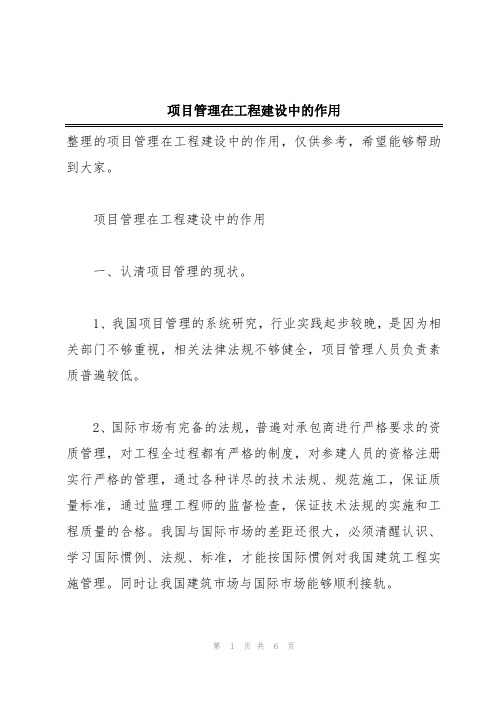 项目管理在工程建设中的作用

整理的项目管理在工程建设中的作用，仅供参考，希望能够帮助到大家。

项目管理在工程建设中的作用

一、认清项目管理的现状。

1、我国项目管理的系统研究，行业实践起步较晚，是因为相关部门不够重视，相关法律法规不够健全，项目管理人员负责素质普遍较低。

2、国际市场有完备的法规，普遍对承包商进行严格要求的资质管理，对工程全过程都有严格的制度，对参建人员的资格注册实行严格的管理，通过各种详尽的技术法规、规范施工，保证质量标准，通过监理工程师的监督检查，保证技术法规的实施和工程质量的合格。我国与国际市场的差距还很大，必须清醒认识、学习国际惯例、法规、标准，才能按国际惯例对我国建筑工程实施管理。同时让我国建筑市场与国际市场能够顺利接轨。

第 1 页 共 6 页